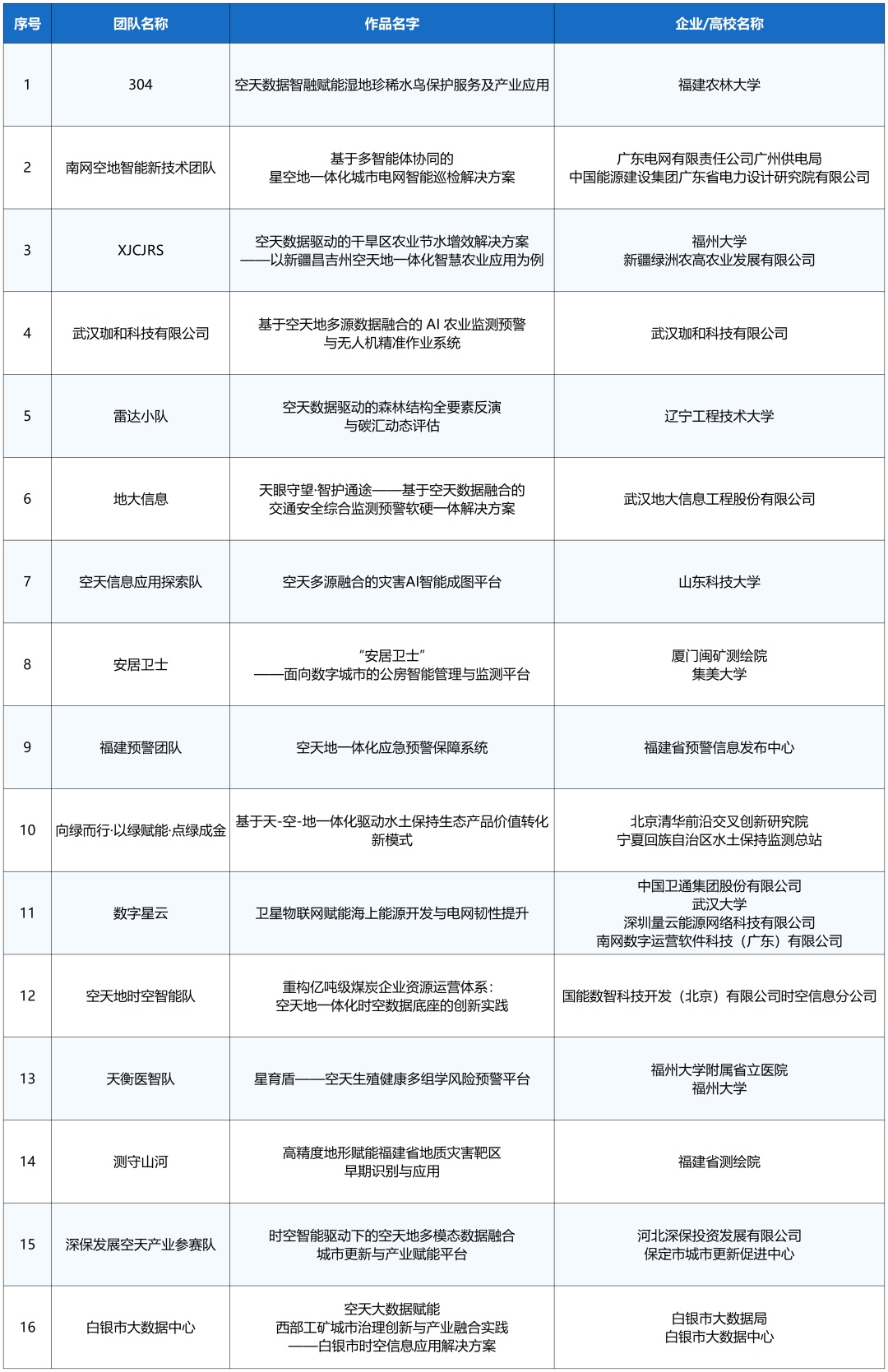 | 序号 | 团队名称 | 作品名字 | 企业/高校名称 |
|---|---|---|---|
| 1 | 304 | 空天数据智融赋能湿地珍稀水鸟保护服务及产业应用 | 福建农林大学 |
| 2 | 南网空地智能新技术团队 | 基于多智能体协同的 星空地一体化城市电网智能巡检解决方案 | 广东电网有限责任公司广州供电局 中国能源建设集团广东省电力设计研究院有限公司 |
| 3 | XJCJRS | 空天数据驱动的干旱区农业节水增效解决方案 ——以新疆昌吉州空天地一体化智慧农业应用为例 | 福州大学 新疆绿洲农高农业发展有限公司 |
| 4 | 武汉珈和科技有限公司 | 基于空天地多源数据融合的 AI 农业监测预警 与无人机精准作业系统 | 武汉珈和科技有限公司 |
| 5 | 雷达小队 | 空天数据驱动的森林结构全要素反演 与碳汇动态评估 | 辽宁工程技术大学 |
| 6 | 地大信息 | 天眼守望·智护通途——基于空天数据融合的 交通安全综合监测预警软硬一体解决方案 | 武汉地大信息工程股份有限公司 |
| 7 | 空天信息应用探索队 | 空天多源融合的灾害AI智能成图平台 | 山东科技大学 |
| 8 | 安居卫士 | “安居卫士” ——面向数字城市的公房智能管理与监测平台 | 厦门闽矿测绘院 集美大学 |
| 9 | 福建预警团队 | 空天地一体化应急预警保障系统 | 福建省预警信息发布中心 |
| 10 | 向绿而行·以绿赋能·点绿成金 | 基于天-空-地一体化驱动水土保持生态产品价值转化新模式 | 北京清华前沿交叉创新研究院 宁夏回族自治区水土保持监测总站 |
| 11 | 数字星云 | 卫星物联网赋能海上能源开发与电网韧性提升 | 中国卫通集团股份有限公司 武汉大学 深圳量云能源网络科技有限公司 南网数字运营软件科技（广东）有限公司 |
| 12 | 空天地时空智能队 | 重构亿吨级煤炭企业资源运营体系： 空天地一体化时空数据底座的创新实践 | 国能数智科技开发（北京）有限公司时空信息分公司 |
| 13 | 天衡医智队 | 星育盾——空天生殖健康多组学风险预警平台 | 福州大学附属省立医院 福州大学 |
| 14 | 测守山河 | 高精度地形赋能福建省地质灾害靶区 早期识别与应用 | 福建省测绘院 |
| 15 | 深保发展空天产业参赛队 | 时空智能驱动下的空天地多模态数据融合 城市更新与产业赋能平台 | 河北深保投资发展有限公司 保定市城市更新促进中心 |
| 16 | 白银市大数据中心 | 空天大数据赋能 西部工矿城市治理创新与产业融合实践 ——白银市时空信息应用解决方案 | 白银市大数据局 白银市大数据中心 |